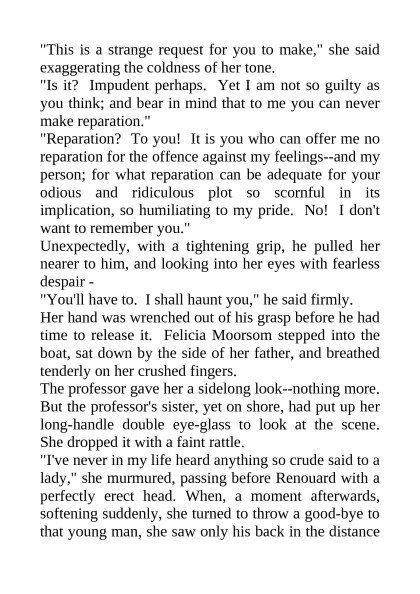 "This is a strange request for you to make," she said exaggerating the coldness of her tone.

"Is it? Impudent perhaps. Yet I am not so guilty as you think; and bear in mind that to me you can never make reparation."

"Reparation? To you! It is you who can offer me no reparation for the offence against my feelings--and my person; for what reparation can be adequate for your odious and ridiculous plot so scornful in its implication, so humiliating to my pride. No! I don't want to remember you."

Unexpectedly, with a tightening grip, he pulled her nearer to him, and looking into her eyes with fearless despair -

"You'll have to. I shall haunt you," he said firmly.

Her hand was wrenched out of his grasp before he had time to release it. Felicia Moorsom stepped into the boat, sat down by the side of her father, and breathed tenderly on her crushed fingers.

The professor gave her a sidelong look--nothing more. But the professor's sister, yet on shore, had put up her long-handle double eye-glass to look at the scene. She dropped it with a faint rattle.

"I've never in my life heard anything so crude said to a lady," she murmured, passing before Renouard with a perfectly erect head. When, a moment afterwards, softening suddenly, she turned to throw a good-bye to that young man, she saw only his back in the distance